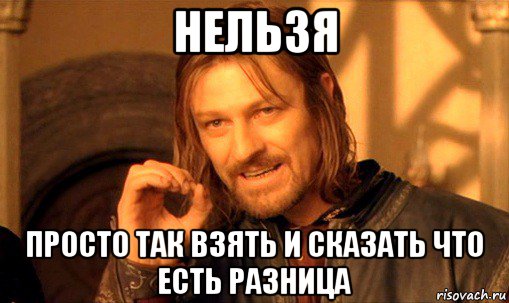 НЕЛЬЗЯ

ПРОСТО ТАК ВЗЯТЬ И СКАЗАТЬ ЧТО ЕСТЬ РАЗНИЦА

risovach.ru